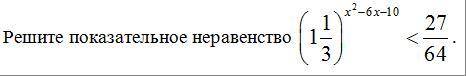 Решите показательное неравенство $\left(1\frac{1}{3}\right)^{x^2-6x-10} < \frac{27}{64}$.